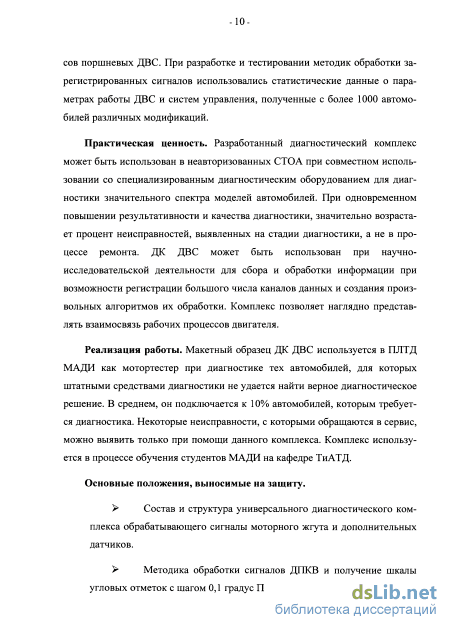 - 10 -

сов поршневых ДВС. При разработке и тестировании методик обработки зарегистрированных сигналов использовались статистические данные о параметрах работы ДВС и систем управления, полученные с более 1000 автомобилей различных модификаций.

**Практическая ценность.** Разработанный диагностический комплекс может быть использован в неавторизованных СТОА при совместном использовании со специализированным диагностическим оборудованием для диагностики значительного спектра моделей автомобилей. При одновременном повышении результативности и качества диагностики, значительно возрастает процент неисправностей, выявленных на стадии диагностики, а не в процессе ремонта. ДК ДВС может быть использован при научно-исследовательской деятельности для сбора и обработки информации при возможности регистрации большого числа каналов данных и создания произвольных алгоритмов их обработки. Комплекс позволяет наглядно представлять взаимосвязь рабочих процессов двигателя.

**Реализация работы.** Макетный образец ДК ДВС используется в ПЛТД МАДИ как мотортестер при диагностике тех автомобилей, для которых штатными средствами диагностики не удается найти верное диагностическое решение. В среднем, он подключается к 10% автомобилей, которым требуется диагностика. Некоторые неисправности, с которыми обращаются в сервис, можно выявить только при помощи данного комплекса. Комплекс используется в процессе обучения студентов МАДИ на кафедре ТиАТД.

**Основные положения, выносимые на защиту.**

➢ Состав и структура универсального диагностического комплекса обрабатывающего сигналы моторного жгута и дополнительных датчиков.

➢ Методика обработки сигналов ДПКВ и получение шкалы угловых отметок с шагом 0,1 градус П

dsLib.net
библиотека диссертаций